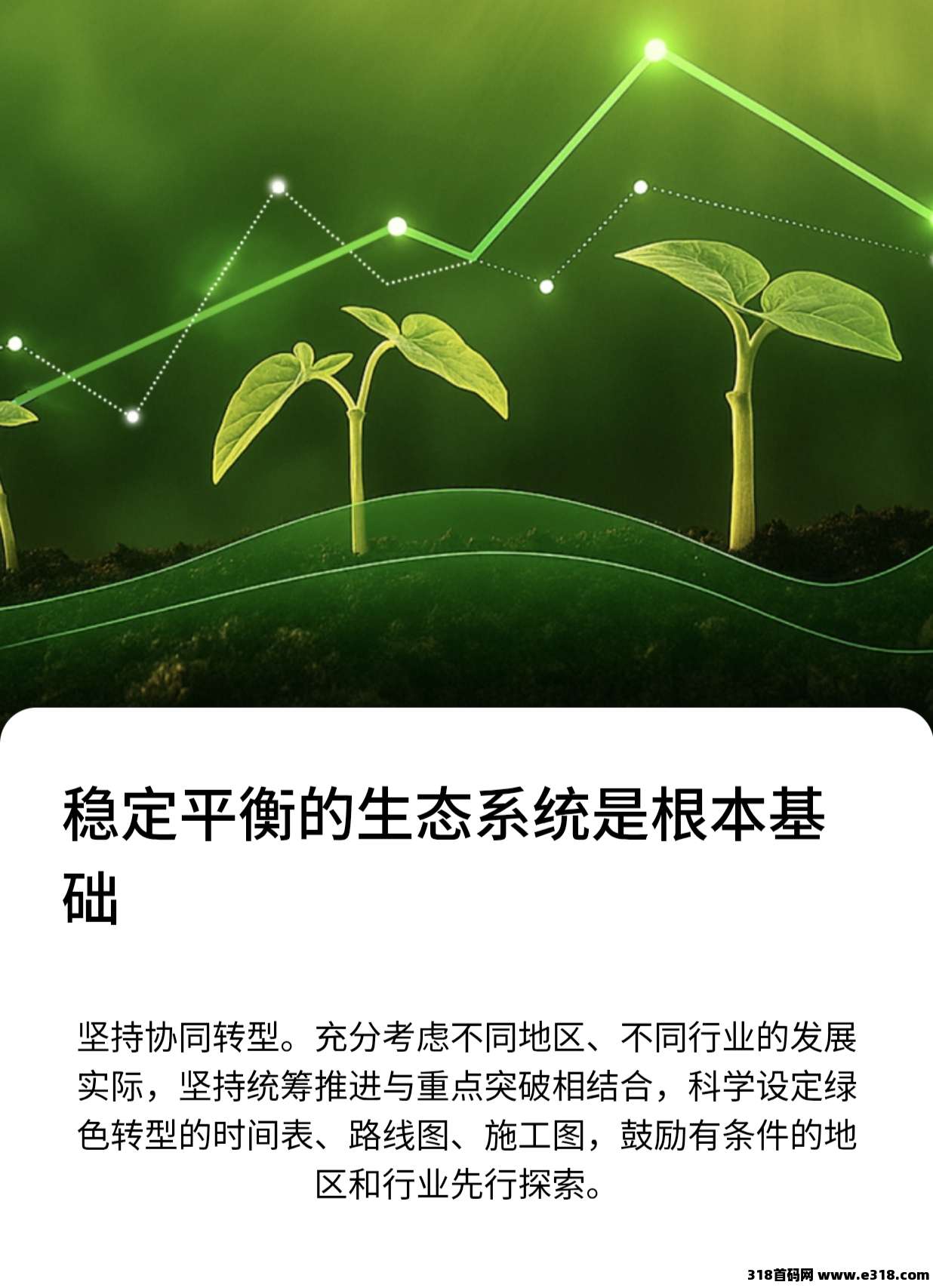 稳定平衡的生态系统是根本基础

坚持协同转型。充分考虑不同地区、不同行业的发展实际，坚持统筹推进与重点突破相结合，科学设定绿色转型的时间表、路线图、施工图，鼓励有条件的地区和行业先行探索。

318首码网 www.e318.com